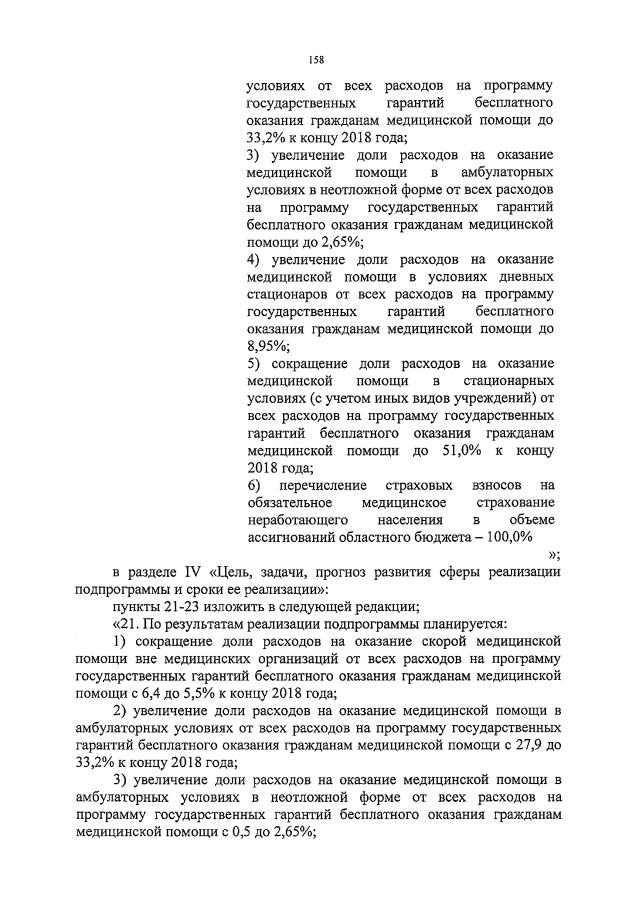 158

условиях от всех расходов на программу государственных гарантий бесплатного оказания гражданам медицинской помощи до 33,2% к концу 2018 года;
3) увеличение доли расходов на оказание медицинской помощи в амбулаторных условиях в неотложной форме от всех расходов на программу государственных гарантий бесплатного оказания гражданам медицинской помощи до 2,65%;
4) увеличение доли расходов на оказание медицинской помощи в условиях дневных стационаров от всех расходов на программу государственных гарантий бесплатного оказания гражданам медицинской помощи до 8,95%;
5) сокращение доли расходов на оказание медицинской помощи в стационарных условиях (с учетом иных видов учреждений) от всех расходов на программу государственных гарантий бесплатного оказания гражданам медицинской помощи до 51,0% к концу 2018 года;
6) перечисление страховых взносов на обязательное медицинское страхование неработающего населения в объеме ассигнований областного бюджета – 100,0%
»;

в разделе IV «Цель, задачи, прогноз развития сферы реализации подпрограммы и сроки ее реализации»:
пункты 21-23 изложить в следующей редакции;
«21. По результатам реализации подпрограммы планируется:
1) сокращение доли расходов на оказание скорой медицинской помощи вне медицинских организаций от всех расходов на программу государственных гарантий бесплатного оказания гражданам медицинской помощи с 6,4 до 5,5% к концу 2018 года;
2) увеличение доли расходов на оказание медицинской помощи в амбулаторных условиях от всех расходов на программу государственных гарантий бесплатного оказания гражданам медицинской помощи с 27,9 до 33,2% к концу 2018 года;
3) увеличение доли расходов на оказание медицинской помощи в амбулаторных условиях в неотложной форме от всех расходов на программу государственных гарантий бесплатного оказания гражданам медицинской помощи с 0,5 до 2,65%;